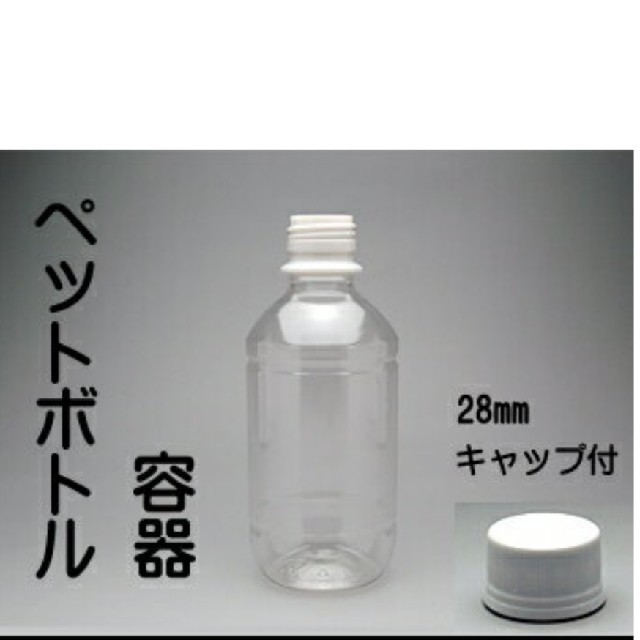 ペットボトル

容器

28㎜
キャップ付